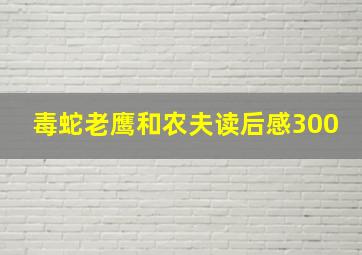 毒蛇老鹰和农夫读后感300